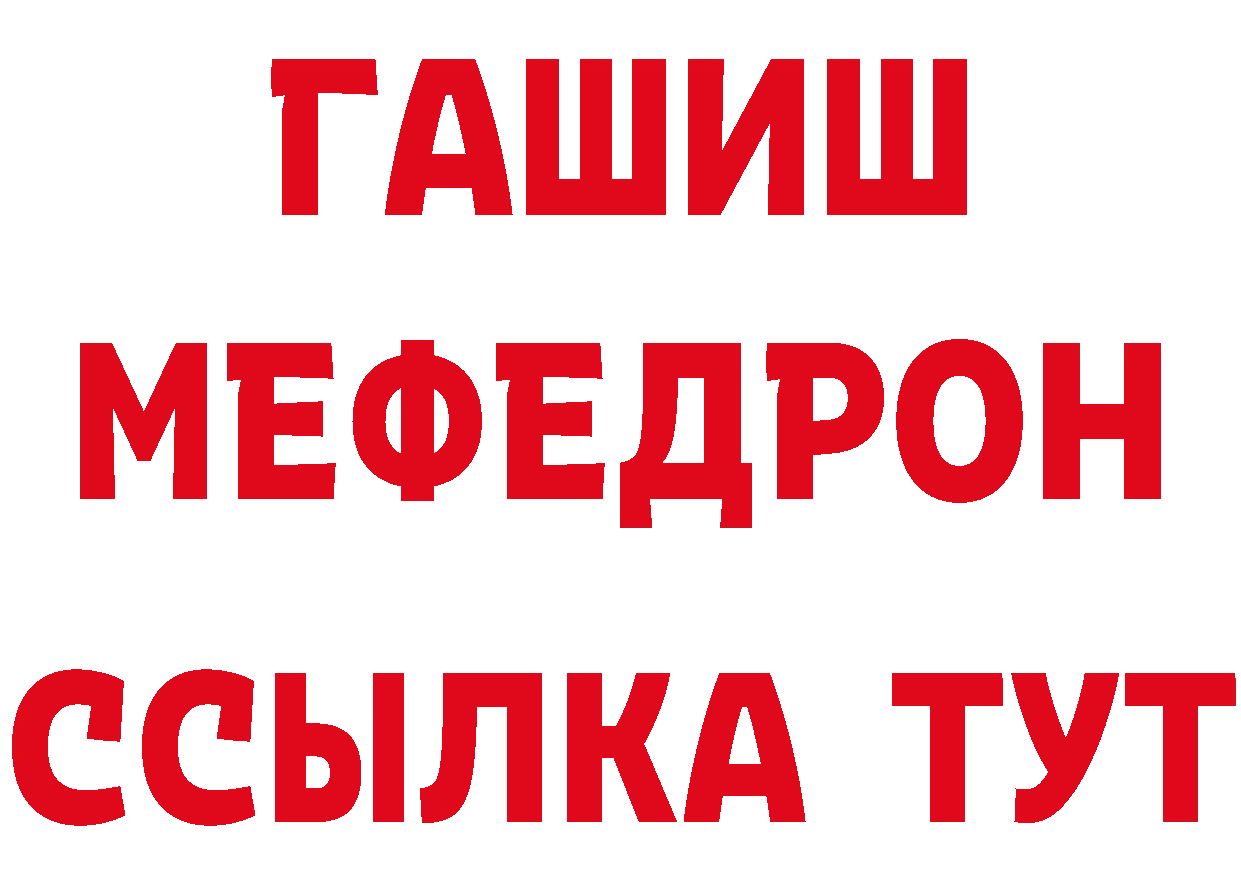 ГАШИШ
МЕФЕДРОН
ССЫЛКА ТУТ